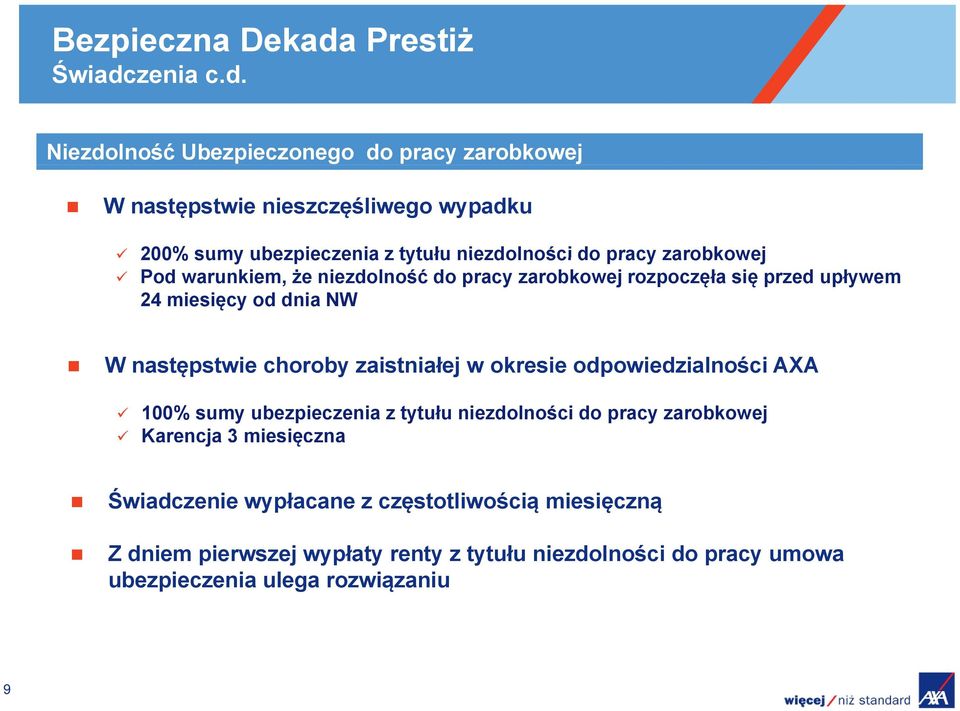 Bezpieczna Dekada Prestiż
Świadczenia c.d.

Niezdolność Ubezpieczonego do pracy zarobkowej

W następstwie nieszczęśliwego wypadku

✓ 200% sumy ubezpieczenia z tytułu niezdolności do pracy zarobkowej
✓ Pod warunkiem, że niezdolność do pracy zarobkowej rozpoczęła się przed upływem 24 miesięcy od dnia NW

W następstwie choroby zaistniałej w okresie odpowiedzialności AXA

✓ 100% sumy ubezpieczenia z tytułu niezdolności do pracy zarobkowej
✓ Karencja 3 miesięczna

Świadczenie wypłacane z częstotliwością miesięczną

Z dniem pierwszej wypłaty renty z tytułu niezdolności do pracy umowa ubezpieczenia ulega rozwiązaniu

9

więcej / niż standard AXA